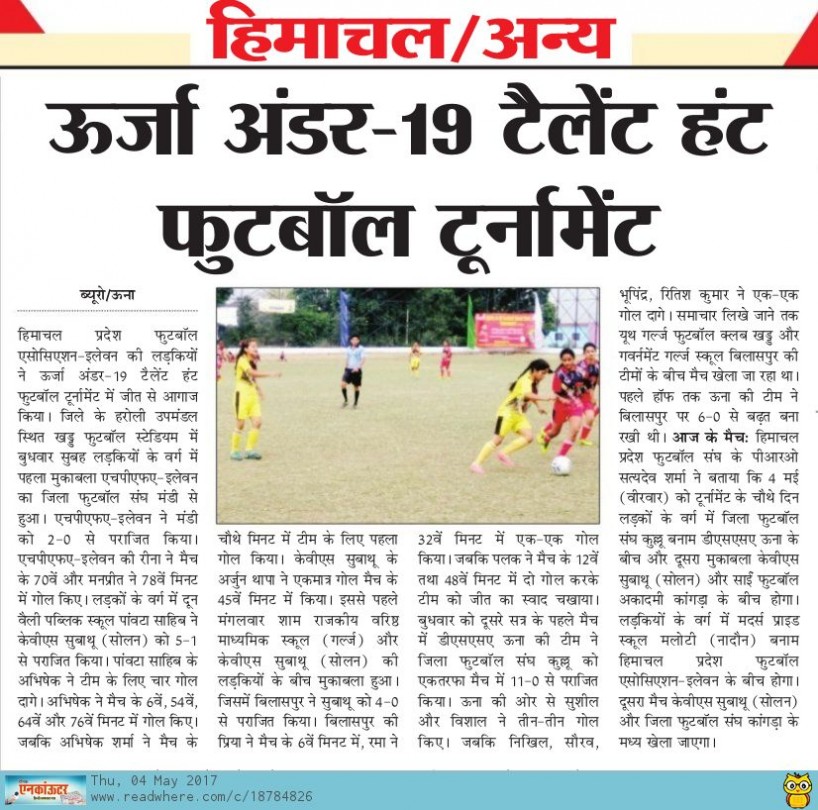 हिमाचल/अन्य

ऊर्जा अंडर-19 टैलेंट हंट फुटबॉल टूर्नामेंट

ब्यूरो/ऊना

हिमाचल प्रदेश फुटबॉल एसोसिएशन-इलेवन की लड़कियों ने ऊर्जा अंडर-19 टैलेंट हंट फुटबॉल टूर्नामेंट में जीत से आगाज किया। जिले के हरोली उपमंडल स्थित खड्ड फुटबॉल स्टेडियम में बुधवार सुबह लड़कियों के वर्ग में पहला मुकाबला एचपीएफए-इलेवन का जिला फुटबॉल संघ मंडी से हुआ। एचपीएफए-इलेवन ने मंडी को 2-0 से पराजित किया। एचपीएफए-इलेवन की रीना ने मैच के 70वें और मनप्रीत ने 78वें मिनट में गोल किए। लड़कों के वर्ग में दून वैली पब्लिक स्कूल पांवटा साहिब ने केवीएस सुबाथू (सोलन) को 5-1 से पराजित किया। पांवटा साहिब के अभिषेक ने टीम के लिए चार गोल दागे। अभिषेक ने मैच के 6वें, 54वें, 64वें और 76वें मिनट में गोल किए। जबकि अभिषेक शर्मा ने मैच के चौथे मिनट में टीम के लिए पहला गोल किया। केवीएस सुबाथू के अर्जुन थापा ने एकमात्र गोल मैच के 45वें मिनट में किया। इससे पहले मंगलवार शाम राजकीय वरिष्ठ माध्यमिक स्कूल (गर्ल्ज) और केवीएस सुबाथू (सोलन) की लड़कियों के बीच मुकाबला हुआ। जिसमें बिलासपुर ने सुबाथू को 4-0 से पराजित किया। बिलासपुर की प्रिया ने मैच के 6वें मिनट में, रमा ने 32वें मिनट में एक-एक गोल किया। जबकि पलक ने मैच के 12वें तथा 48वें मिनट में दो गोल करके टीम को जीत का स्वाद चखाया। बुधवार को दूसरे सत्र के पहले मैच में डीएसएसए ऊना की टीम ने जिला फुटबॉल संघ कुल्लू को एकतरफा मैच में 11-0 से पराजित किया। ऊना की ओर से सुशील और विशाल ने तीन-तीन गोल किए। जबकि निखिल, सौरव, भूपिंद्र, रितिश कुमार ने एक-एक गोल दागे। समाचार लिखे जाने तक यूथ गर्ल्ज फुटबॉल क्लब खड्ड और गवर्नमेंट गर्ल्ज स्कूल बिलासपुर की टीमों के बीच मैच खेला जा रहा था। पहले हॉफ तक ऊना की टीम ने बिलासपुर पर 6-0 से बढ़त बना रखी थी। आज के मैच: हिमाचल प्रदेश फुटबॉल संघ के पीआरओ सत्यदेव शर्मा ने बताया कि 4 मई (वीरवार) को टूर्नामेंट के चौथे दिन लड़कों के वर्ग में जिला फुटबॉल संघ कुल्लू बनाम डीएसएसए ऊना के बीच और दूसरा मुकाबला केवीएस सुबाथू (सोलन) और साई फुटबॉल अकादमी कांगड़ा के बीच होगा। लड़कियों के वर्ग में मदर्स प्राइड स्कूल मलोटी (नादौन) बनाम हिमाचल प्रदेश फुटबॉल एसोसिएशन-इलेवन के बीच होगा। दूसरा मैच केवीएस सुबाथू (सोलन) और जिला फुटबॉल संघ कांगड़ा के मध्य खेला जाएगा।

एनकाउंटर
Thu, 04 May 2017
www.readwhere.com/c/18784826